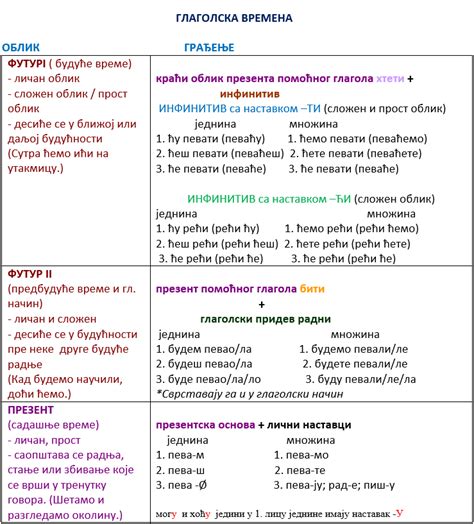 ГЛАГОЛСКА ВРЕМЕНА

| ОБЛИК | ГРАЂЕЊЕ |
|---|---|
| ФУТУРI ( будуће време) - личан облик - сложен облик / прост облик - десиће се у ближој или даљој будућности (Сутра ћемо ићи на утакмицу.) | краћи облик презента помоћног глагола хтети + инфинитив ИНФИНИТИВ са наставком –ТИ (сложен и прост облик) једнина множина 1. ћу певати (певаћу) 1. ћемо певати (певаћемо) 2. ћеш певати (певаћеш) 2. ћете певати (певаћете) 3. ће певати (певаће) 3. ће певати (певаће) ИНФИНИТИВ са наставком –ЋИ (сложен облик) једнина множина 1. ћу рећи (рећи ћу) 1. ћемо рећи (рећи ћемо) 2. ћеш рећи (рећи ћеш) 2. ћете рећи (рећи ћете) 3. ће рећи (рећи ће) 3. ће рећи (рећи ће) |
| ФУТУР II (предбудуће време и гл. начин) - личан и сложен - десиће се у будућности пре неке друге будуће радње (Кад будемо научили, доћи ћемо.) | презент помоћног глагола бити + глаголски придев радни једнина множина 1. будем певао/ла 1. будемо певали/ле 2. будеш певао/ла 2. будете певали/ле 3. буде певао/ла/ло 3. буду певали/ле/ла *Сврставају га и у глаголски начин |
| ПРЕЗЕНТ (садашње време) - личан, прост - саопштава се радња, стање или збивање које се врши у тренутку говора. (Шетамо и разгледамо околину.) | презентска основа + лични наставци једнина множина 1. пева-м 1. пева-мо 2. пева-ш 2. пева-те 3. пева -Ø 3. пева-ју; рад-е; пиш-у могу и хоћу једини у 1. лицу једнине имају наставак -У |